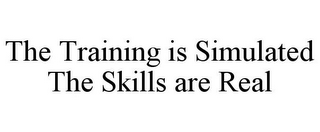 The Training is Simulated
The Skills are Real